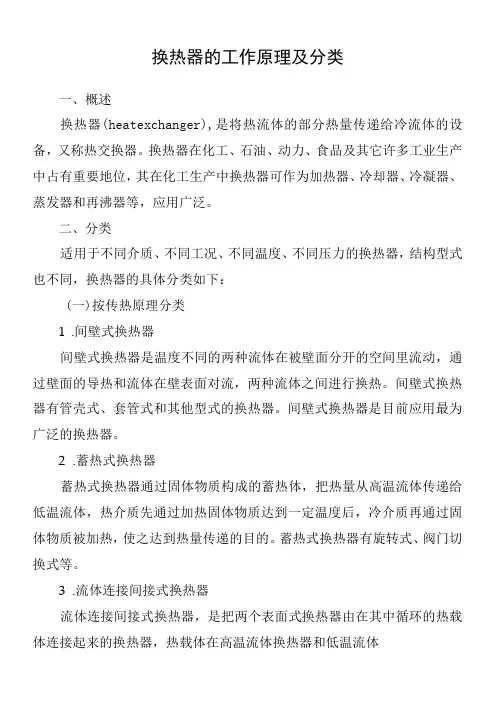 换热器的工作原理及分类

一、概述

换热器(heatexchanger)，是将热流体的部分热量传递给冷流体的设备，又称热交换器。换热器在化工、石油、动力、食品及其它许多工业生产中占有重要地位，其在化工生产中换热器可作为加热器、冷却器、冷凝器、蒸发器和再沸器等，应用广泛。

二、分类

适用于不同介质、不同工况、不同温度、不同压力的换热器，结构型式也不同，换热器的具体分类如下：

(一)按传热原理分类

1 .间壁式换热器

间壁式换热器是温度不同的两种流体在被壁面分开的空间里流动，通过壁面的导热和流体在壁表面对流，两种流体之间进行换热。间壁式换热器有管壳式、套管式和其他型式的换热器。间壁式换热器是目前应用最为广泛的换热器。

2 .蓄热式换热器

蓄热式换热器通过固体物质构成的蓄热体，把热量从高温流体传递给低温流体，热介质先通过加热固体物质达到一定温度后，冷介质再通过固体物质被加热，使之达到热量传递的目的。蓄热式换热器有旋转式、阀门切换式等。

3 .流体连接间接式换热器

流体连接间接式换热器，是把两个表面式换热器由在其中循环的热载体连接起来的换热器，热载体在高温流体换热器和低温流体